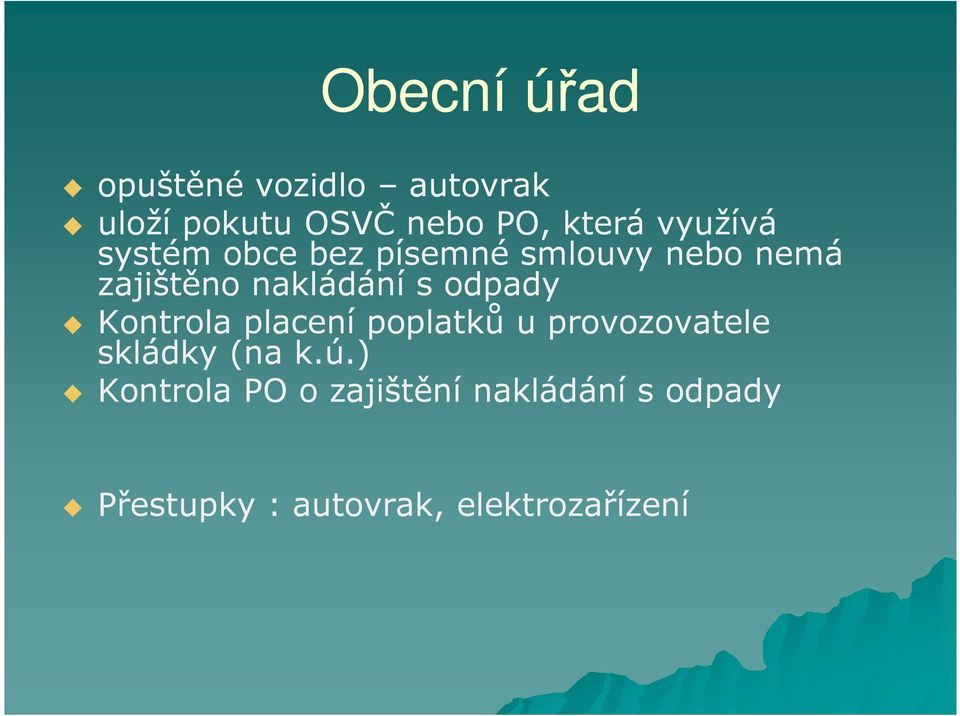 Obecní úřad

opuštěné vozidlo – autovrak

uloží pokutu OSVČ nebo PO, která využívá systém obce bez písemné smlouvy nebo nemá zajištěno nakládání s odpady

Kontrola placení poplatků u provozovatele skládky (na k.ú.)

Kontrola PO o zajištění nakládání s odpady

Přestupky : autovrak, elektrozařízení